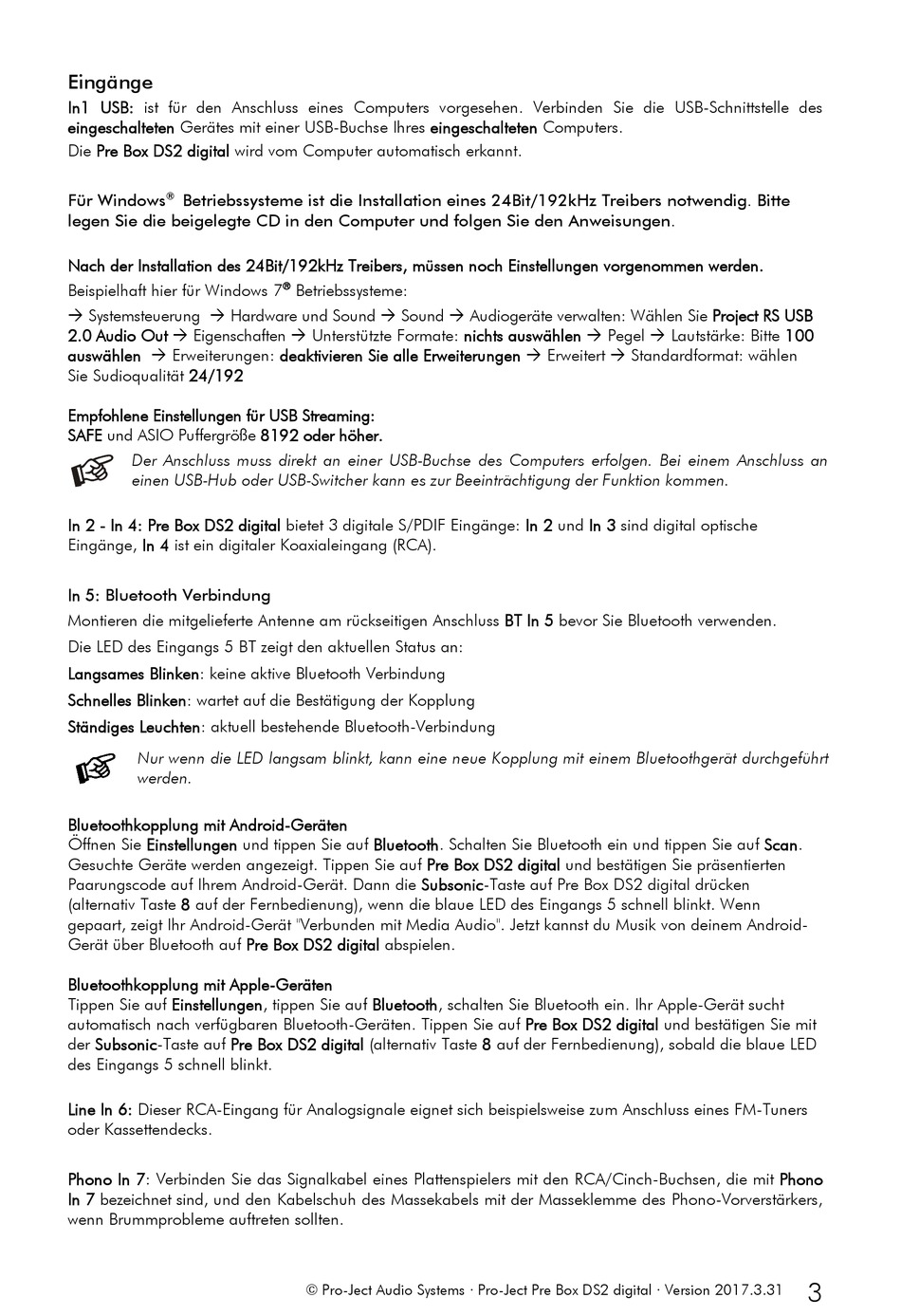 Eingänge

In1 USB: ist für den Anschluss eines Computers vorgesehen. Verbinden Sie die USB-Schnittstelle des eingeschalteten Gerätes mit einer USB-Buchse Ihres eingeschalteten Computers.
Die Pre Box DS2 digital wird vom Computer automatisch erkannt.

Für Windows® Betriebssysteme ist die Installation eines 24Bit/192kHz Treibers notwendig. Bitte legen Sie die beigelegte CD in den Computer und folgen Sie den Anweisungen.

Nach der Installation des 24Bit/192kHz Treibers, müssen noch Einstellungen vorgenommen werden.
Beispielhaft hier für Windows 7® Betriebssysteme:

→ Systemsteuerung → Hardware und Sound → Sound → Audiogeräte verwalten: Wählen Sie Project RS USB 2.0 Audio Out → Eigenschaften → Unterstützte Formate: nichts auswählen → Pegel → Lautstärke: Bitte 100 auswählen → Erweiterungen: deaktivieren Sie alle Erweiterungen → Erweitert → Standardformat: wählen Sie Sudioqualität 24/192

Empfohlene Einstellungen für USB Streaming:
SAFE und ASIO Puffergröße 8192 oder höher.

Der Anschluss muss direkt an einer USB-Buchse des Computers erfolgen. Bei einem Anschluss an einen USB-Hub oder USB-Switcher kann es zur Beeinträchtigung der Funktion kommen.

In 2 - In 4: Pre Box DS2 digital bietet 3 digitale S/PDIF Eingänge: In 2 und In 3 sind digital optische Eingänge, In 4 ist ein digitaler Koaxialeingang (RCA).

In 5: Bluetooth Verbindung
Montieren die mitgelieferte Antenne am rückseitigen Anschluss BT In 5 bevor Sie Bluetooth verwenden.
Die LED des Eingangs 5 BT zeigt den aktuellen Status an:
Langsames Blinken: keine aktive Bluetooth Verbindung
Schnelles Blinken: wartet auf die Bestätigung der Kopplung
Ständiges Leuchten: aktuell bestehende Bluetooth-Verbindung

Nur wenn die LED langsam blinkt, kann eine neue Kopplung mit einem Bluetoothgerät durchgeführt werden.

Bluetoothkopplung mit Android-Geräten
Öffnen Sie Einstellungen und tippen Sie auf Bluetooth. Schalten Sie Bluetooth ein und tippen Sie auf Scan. Gesuchte Geräte werden angezeigt. Tippen Sie auf Pre Box DS2 digital und bestätigen Sie präsentierten Paarungscode auf Ihrem Android-Gerät. Dann die Subsonic-Taste auf Pre Box DS2 digital drücken (alternativ Taste 8 auf der Fernbedienung), wenn die blaue LED des Eingangs 5 schnell blinkt. Wenn gepaart, zeigt Ihr Android-Gerät "Verbunden mit Media Audio". Jetzt kannst du Musik von deinem Android-Gerät über Bluetooth auf Pre Box DS2 digital abspielen.

Bluetoothkopplung mit Apple-Geräten
Tippen Sie auf Einstellungen, tippen Sie auf Bluetooth, schalten Sie Bluetooth ein. Ihr Apple-Gerät sucht automatisch nach verfügbaren Bluetooth-Geräten. Tippen Sie auf Pre Box DS2 digital und bestätigen Sie mit der Subsonic-Taste auf Pre Box DS2 digital (alternativ Taste 8 auf der Fernbedienung), sobald die blaue LED des Eingangs 5 schnell blinkt.

Line In 6: Dieser RCA-Eingang für Analogsignale eignet sich beispielsweise zum Anschluss eines FM-Tuners oder Kassettendecks.

Phono In 7: Verbinden Sie das Signalkabel eines Plattenspielers mit den RCA/Cinch-Buchsen, die mit Phono In 7 bezeichnet sind, und den Kabelschuh des Massekabels mit der Masseklemme des Phono-Vorverstärkers, wenn Brummprobleme auftreten sollten.

© Pro-Ject Audio Systems · Pro-Ject Pre Box DS2 digital · Version 2017.3.31 3